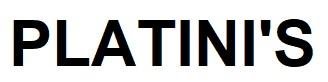 PLATINI'S